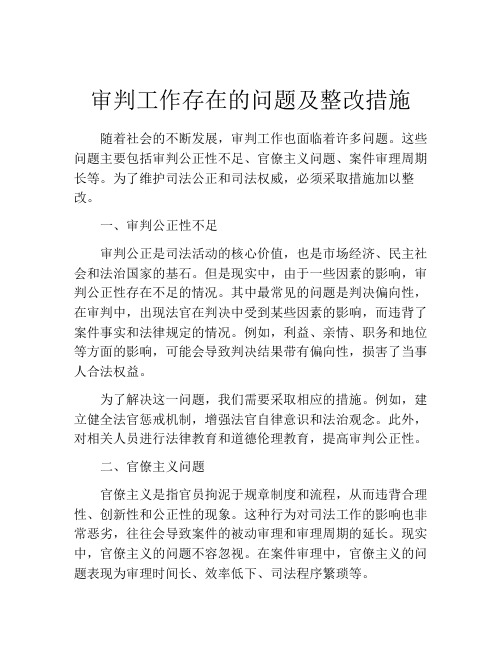 审判工作存在的问题及整改措施

随着社会的不断发展，审判工作也面临着许多问题。这些问题主要包括审判公正性不足、官僚主义问题、案件审理周期长等。为了维护司法公正和司法权威，必须采取措施加以整改。

一、审判公正性不足

审判公正是司法活动的核心价值，也是市场经济、民主社会和法治国家的基石。但是现实中，由于一些因素的影响，审判公正性存在不足的情况。其中最常见的问题是判决偏向性，在审判中，出现法官在判决中受到某些因素的影响，而违背了案件事实和法律规定的情况。例如，利益、亲情、职务和地位等方面的影响，可能会导致判决结果带有偏向性，损害了当事人合法权益。

为了解决这一问题，我们需要采取相应的措施。例如，建立健全法官惩戒机制，增强法官自律意识和法治观念。此外，对相关人员进行法律教育和道德伦理教育，提高审判公正性。

二、官僚主义问题

官僚主义是指官员拘泥于规章制度和流程，从而违背合理性、创新性和公正性的现象。这种行为对司法工作的影响也非常恶劣，往往会导致案件的被动审理和审理周期的延长。现实中，官僚主义的问题不容忽视。在案件审理中，官僚主义的问题表现为审理时间长、效率低下、司法程序繁琐等。